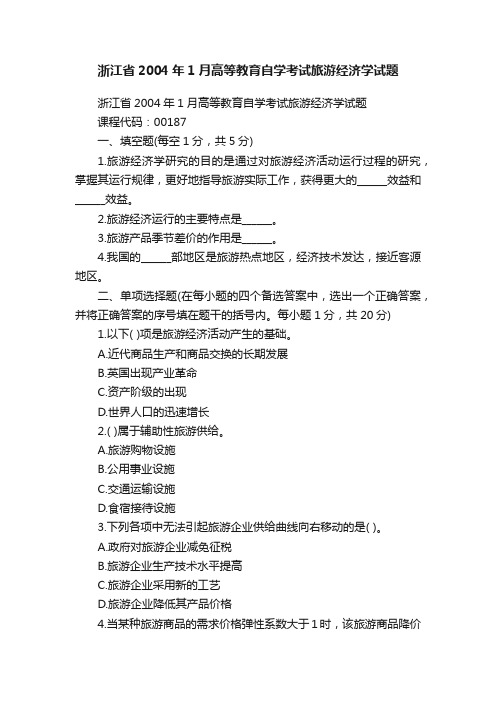 浙江省 2004 年 1 月高等教育自学考试旅游经济学试题

浙江省 2004 年 1 月高等教育自学考试旅游经济学试题

课程代码：00187

一、填空题(每空 1 分，共 5 分)

1.旅游经济学研究的目的是通过对旅游经济活动运行过程的研究，掌握其运行规律，更好地指导旅游实际工作，获得更大的______效益和______效益。

2.旅游经济运行的主要特点是______。

3.旅游产品季节差价的作用是______。

4.我国的______部地区是旅游热点地区，经济技术发达，接近客源地区。

二、单项选择题(在每小题的四个备选答案中，选出一个正确答案，并将正确答案的序号填在题干的括号内。每小题 1 分，共 20 分)

1.以下( )项是旅游经济活动产生的基础。

A.近代商品生产和商品交换的长期发展

B.英国出现产业革命

C.资产阶级的出现

D.世界人口的迅速增长

2.( )属于辅助性旅游供给。

A.旅游购物设施

B.公用事业设施

C.交通运输设施

D.食宿接待设施

3.下列各项中无法引起旅游企业供给曲线向右移动的是( )。

A.政府对旅游企业减免征税

B.旅游企业生产技术水平提高

C.旅游企业采用新的工艺

D.旅游企业降低其产品价格

4.当某种旅游商品的需求价格弹性系数大于 1 时，该旅游商品降价